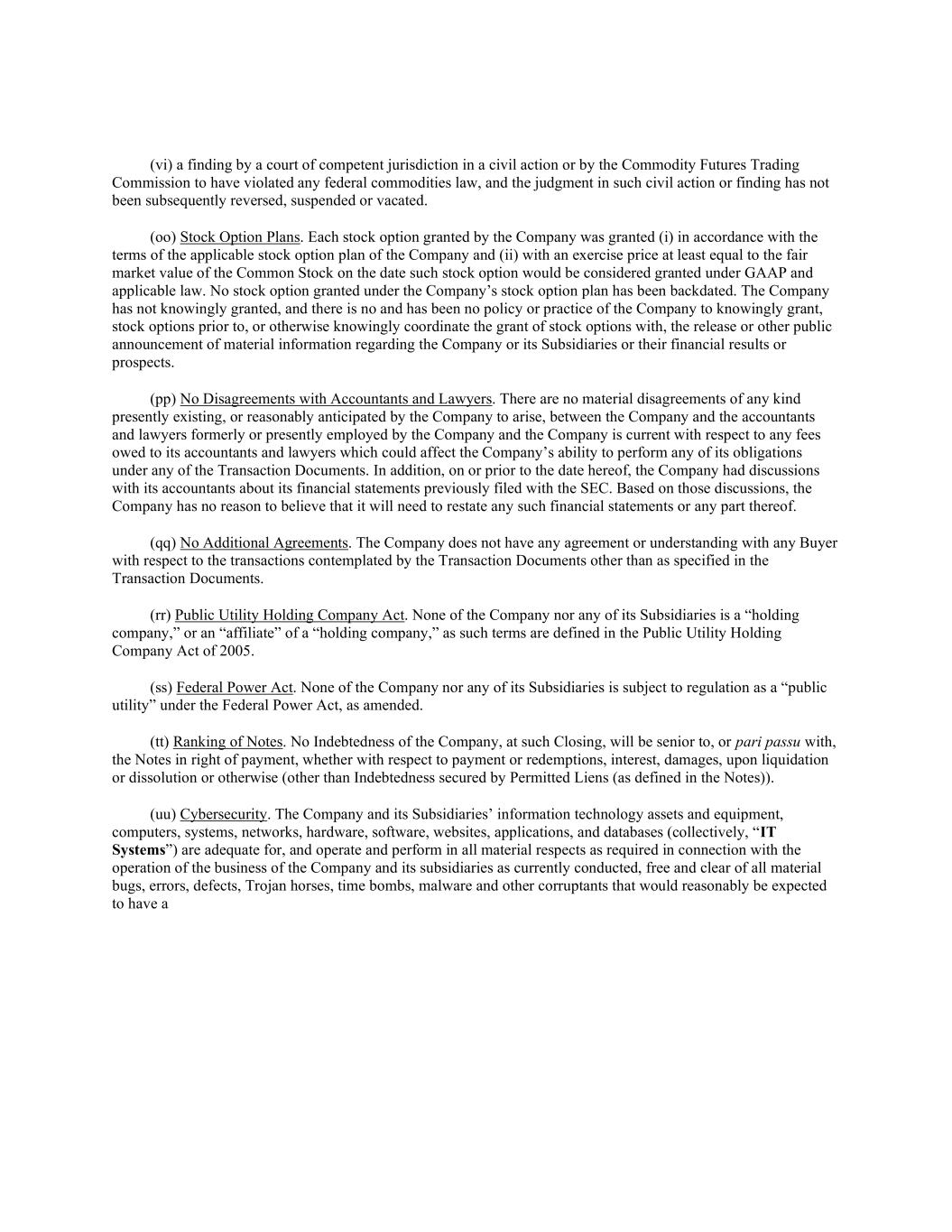 (vi) a finding by a court of competent jurisdiction in a civil action or by the Commodity Futures Trading Commission to have violated any federal commodities law, and the judgment in such civil action or finding has not been subsequently reversed, suspended or vacated.

(oo) Stock Option Plans. Each stock option granted by the Company was granted (i) in accordance with the terms of the applicable stock option plan of the Company and (ii) with an exercise price at least equal to the fair market value of the Common Stock on the date such stock option would be considered granted under GAAP and applicable law. No stock option granted under the Company's stock option plan has been backdated. The Company has not knowingly granted, and there is no and has been no policy or practice of the Company to knowingly grant, stock options prior to, or otherwise knowingly coordinate the grant of stock options with, the release or other public announcement of material information regarding the Company or its Subsidiaries or their financial results or prospects.

(pp) No Disagreements with Accountants and Lawyers. There are no material disagreements of any kind presently existing, or reasonably anticipated by the Company to arise, between the Company and the accountants and lawyers formerly or presently employed by the Company and the Company is current with respect to any fees owed to its accountants and lawyers which could affect the Company's ability to perform any of its obligations under any of the Transaction Documents. In addition, on or prior to the date hereof, the Company had discussions with its accountants about its financial statements previously filed with the SEC. Based on those discussions, the Company has no reason to believe that it will need to restate any such financial statements or any part thereof.

(qq) No Additional Agreements. The Company does not have any agreement or understanding with any Buyer with respect to the transactions contemplated by the Transaction Documents other than as specified in the Transaction Documents.

(rr) Public Utility Holding Company Act. None of the Company nor any of its Subsidiaries is a "holding company," or an "affiliate" of a "holding company," as such terms are defined in the Public Utility Holding Company Act of 2005.

(ss) Federal Power Act. None of the Company nor any of its Subsidiaries is subject to regulation as a "public utility" under the Federal Power Act, as amended.

(tt) Ranking of Notes. No Indebtedness of the Company, at such Closing, will be senior to, or pari passu with, the Notes in right of payment, whether with respect to payment or redemptions, interest, damages, upon liquidation or dissolution or otherwise (other than Indebtedness secured by Permitted Liens (as defined in the Notes)).

(uu) Cybersecurity. The Company and its Subsidiaries' information technology assets and equipment, computers, systems, networks, hardware, software, websites, applications, and databases (collectively, "IT Systems") are adequate for, and operate and perform in all material respects as required in connection with the operation of the business of the Company and its subsidiaries as currently conducted, free and clear of all material bugs, errors, defects, Trojan horses, time bombs, malware and other corruptants that would reasonably be expected to have a